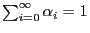 $\sum_{i=0}^{\infty} \alpha_i = 1$